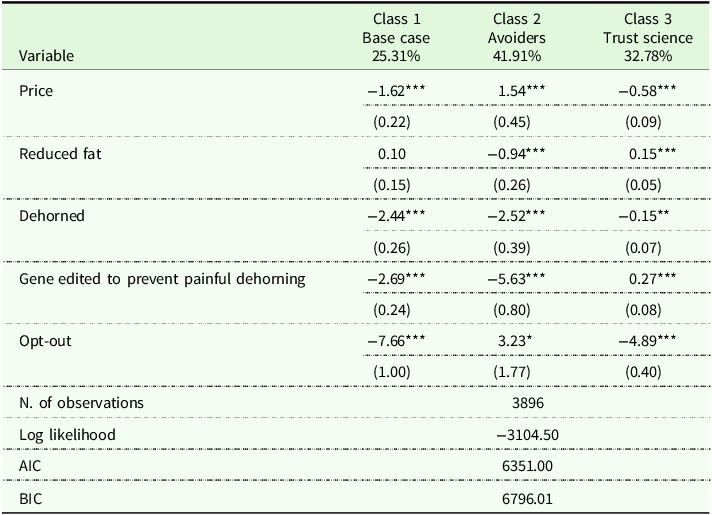 | Variable | Class 1 Base case 25.31% | Class 2 Avoiders 41.91% | Class 3 Trust science 32.78% |
|---|---|---|---|
| Price | −1.62*** | 1.54*** | −0.58*** |
| | (0.22) | (0.45) | (0.09) |
| Reduced fat | 0.10 | −0.94*** | 0.15*** |
| | (0.15) | (0.26) | (0.05) |
| Dehorned | −2.44*** | −2.52*** | −0.15** |
| | (0.26) | (0.39) | (0.07) |
| Gene edited to prevent painful dehorning | −2.69*** | −5.63*** | 0.27*** |
| | (0.24) | (0.80) | (0.08) |
| Opt-out | −7.66*** | 3.23* | −4.89*** |
| | (1.00) | (1.77) | (0.40) |
| N. of observations | | 3896 | |
| Log likelihood | | −3104.50 | |
| AIC | | 6351.00 | |
| BIC | | 6796.01 | |